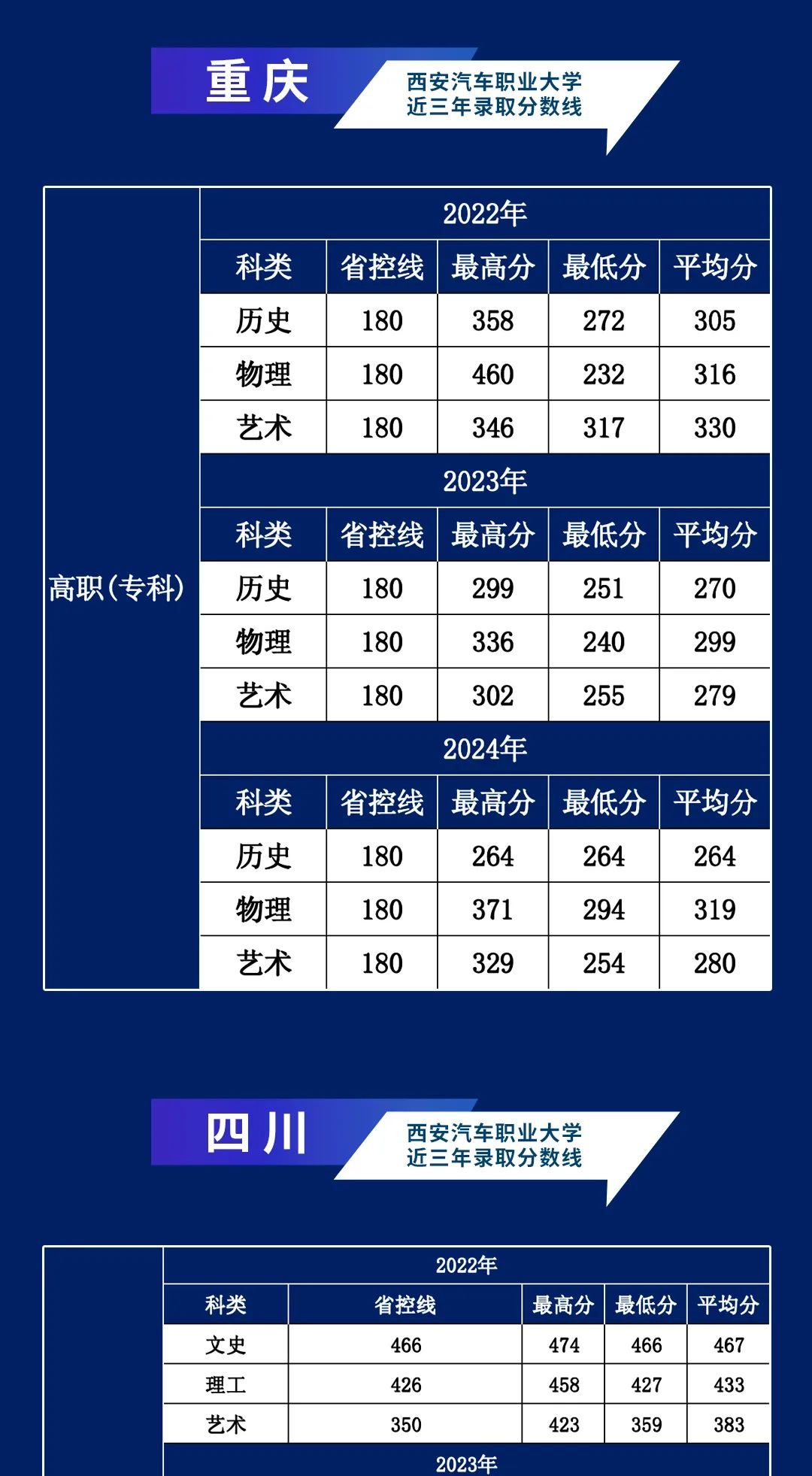 重庆

西安汽车职业大学
近三年录取分数线

| 高职(专科) | 2022年 | | | | |
|---|---|---|---|---|---|
| | 科类 | 省控线 | 最高分 | 最低分 | 平均分 |
| | 历史 | 180 | 358 | 272 | 305 |
| | 物理 | 180 | 460 | 232 | 316 |
| | 艺术 | 180 | 346 | 317 | 330 |
| | 2023年 | | | | |
| | 科类 | 省控线 | 最高分 | 最低分 | 平均分 |
| | 历史 | 180 | 299 | 251 | 270 |
| | 物理 | 180 | 336 | 240 | 299 |
| | 艺术 | 180 | 302 | 255 | 279 |
| | 2024年 | | | | |
| | 科类 | 省控线 | 最高分 | 最低分 | 平均分 |
| | 历史 | 180 | 264 | 264 | 264 |
| | 物理 | 180 | 371 | 294 | 319 |
| | 艺术 | 180 | 329 | 254 | 280 |

四川

西安汽车职业大学
近三年录取分数线

| | 2022年 | | | | |
|---|---|---|---|---|---|
| | 科类 | 省控线 | 最高分 | 最低分 | 平均分 |
| | 文史 | 466 | 474 | 466 | 467 |
| | 理工 | 426 | 458 | 427 | 433 |
| | 艺术 | 350 | 423 | 359 | 383 |
| | 2023年 | | | | |